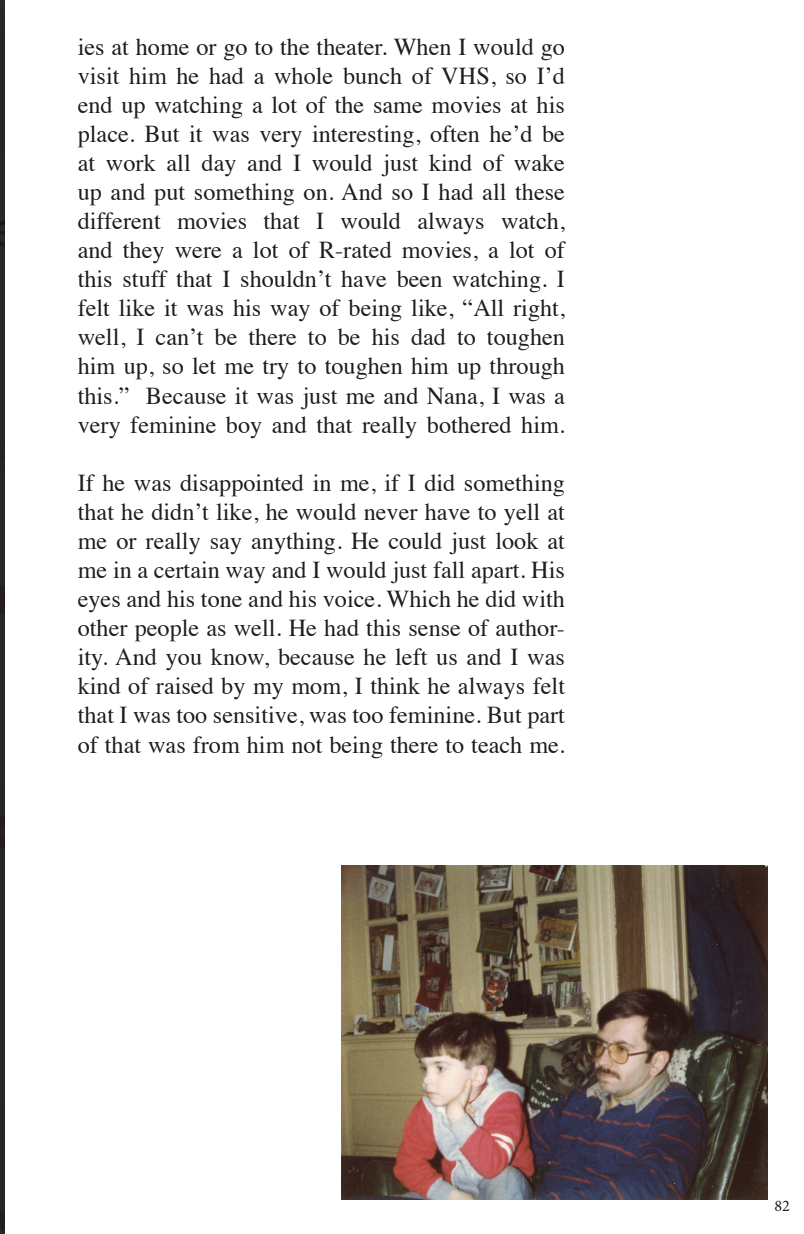 ies at home or go to the theater. When I would go visit him he had a whole bunch of VHS, so I'd end up watching a lot of the same movies at his place. But it was very interesting, often he'd be at work all day and I would just kind of wake up and put something on. And so I had all these different movies that I would always watch, and they were a lot of R-rated movies, a lot of this stuff that I shouldn't have been watching. I felt like it was his way of being like, "All right, well, I can't be there to be his dad to toughen him up, so let me try to toughen him up through this." Because it was just me and Nana, I was a very feminine boy and that really bothered him.

If he was disappointed in me, if I did something that he didn't like, he would never have to yell at me or really say anything. He could just look at me in a certain way and I would just fall apart. His eyes and his tone and his voice. Which he did with other people as well. He had this sense of authority. And you know, because he left us and I was kind of raised by my mom, I think he always felt that I was too sensitive, was too feminine. But part of that was from him not being there to teach me.

82